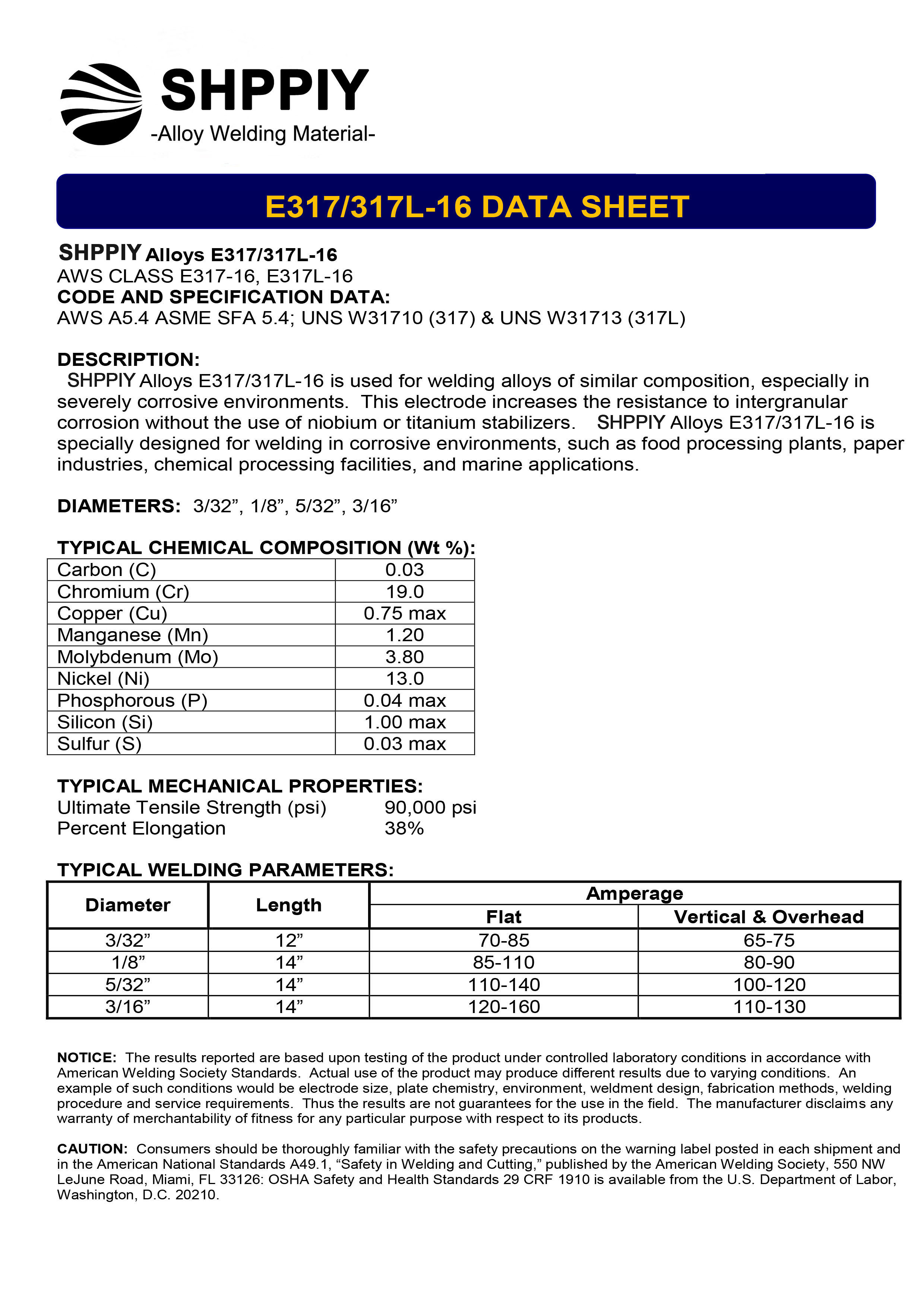 SHPPIY
-Alloy Welding Material-

E317/317L-16 DATA SHEET

SHPPIY Alloys E317/317L-16
AWS CLASS E317-16, E317L-16
CODE AND SPECIFICATION DATA:
AWS A5.4 ASME SFA 5.4; UNS W31710 (317) & UNS W31713 (317L)

DESCRIPTION:
SHPPIY Alloys E317/317L-16 is used for welding alloys of similar composition, especially in severely corrosive environments. This electrode increases the resistance to intergranular corrosion without the use of niobium or titanium stabilizers. SHPPIY Alloys E317/317L-16 is specially designed for welding in corrosive environments, such as food processing plants, paper industries, chemical processing facilities, and marine applications.

DIAMETERS: 3/32”, 1/8”, 5/32”, 3/16”

TYPICAL CHEMICAL COMPOSITION (Wt %):

| Carbon (C) | 0.03 |
|---|---|
| Chromium (Cr) | 19.0 |
| Copper (Cu) | 0.75 max |
| Manganese (Mn) | 1.20 |
| Molybdenum (Mo) | 3.80 |
| Nickel (Ni) | 13.0 |
| Phosphorous (P) | 0.04 max |
| Silicon (Si) | 1.00 max |
| Sulfur (S) | 0.03 max |

TYPICAL MECHANICAL PROPERTIES:
Ultimate Tensile Strength (psi) 90,000 psi
Percent Elongation 38%

TYPICAL WELDING PARAMETERS:

| Diameter | Length | Amperage Flat | Amperage Vertical & Overhead |
|---|---|---|---|
| 3/32” | 12” | 70-85 | 65-75 |
| 1/8” | 14” | 85-110 | 80-90 |
| 5/32” | 14” | 110-140 | 100-120 |
| 3/16” | 14” | 120-160 | 110-130 |

NOTICE: The results reported are based upon testing of the product under controlled laboratory conditions in accordance with American Welding Society Standards. Actual use of the product may produce different results due to varying conditions. An example of such conditions would be electrode size, plate chemistry, environment, weldment design, fabrication methods, welding procedure and service requirements. Thus the results are not guarantees for the use in the field. The manufacturer disclaims any warranty of merchantability of fitness for any particular purpose with respect to its products.

CAUTION: Consumers should be thoroughly familiar with the safety precautions on the warning label posted in each shipment and in the American National Standards A49.1, “Safety in Welding and Cutting,” published by the American Welding Society, 550 NW LeJune Road, Miami, FL 33126: OSHA Safety and Health Standards 29 CRF 1910 is available from the U.S. Department of Labor, Washington, D.C. 20210.